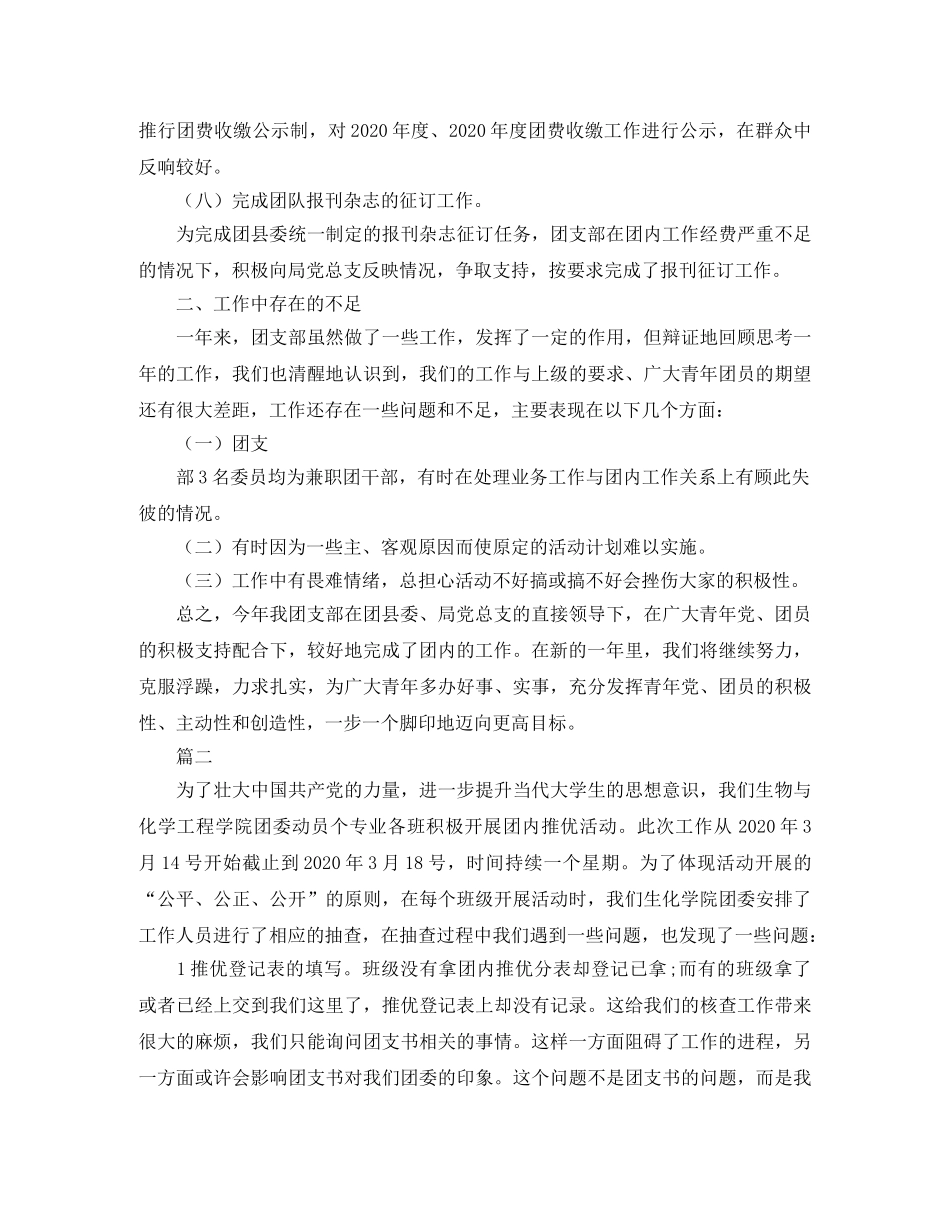 推行团费收缴公示制，对2020年度、2020年度团费收缴工作进行公示，在群众中反响较好。

（八）完成团队报刊杂志的征订工作。

为完成团县委统一制定的报刊杂志征订任务，团支部在团内工作经费严重不足的情况下，积极向局党总支反映情况，争取支持，按要求完成了报刊征订工作。

二、工作中存在的不足

一年来，团支部虽然做了一些工作，发挥了一定的作用，但辩证地回顾思考一年的工作，我们也清醒地认识到，我们的工作与上级的要求、广大青年团员的期望还有很大差距，工作还存在一些问题和不足，主要表现在以下几个方面：

（一）团支

部3名委员均为兼职团干部，有时在处理业务工作与团内工作关系上有顾此失彼的情况。

（二）有时因为一些主、客观原因而使原定的活动计划难以实施。

（三）工作中有畏难情绪，总担心活动不好搞或搞不好会挫伤大家的积极性。

总之，今年我团支部在团县委、局党总支的直接领导下，在广大青年党、团员的积极支持配合下，较好地完成了团内的工作。在新的一年里，我们将继续努力，克服浮躁，力求扎实，为广大青年多办好事、实事，充分发挥青年党、团员的积极性、主动性和创造性，一步一个脚印地迈向更高目标。

篇二

为了壮大中国共产党的力量，进一步提升当代大学生的思想意识，我们生物与化学工程学院团委动员个专业各班积极开展团内推优活动。此次工作从2020年3月14号开始截止到2020年3月18号，时间持续一个星期。为了体现活动开展的“公平、公正、公开”的原则，在每个班级开展活动时，我们生化学院团委安排了工作人员进行了相应的抽查，在抽查过程中我们遇到一些问题，也发现了一些问题：

1推优登记表的填写。班级没有拿团内推优分表却登记已拿;而有的班级拿了或者已经上交到我们这里了，推优登记表上却没有记录。这给我们的核查工作带来很大的麻烦，我们只能询问团支书相关的事情。这样一方面阻碍了工作的进程，另一方面或许会影响团支书对我们团委的印象。这个问题不是团支书的问题，而是我